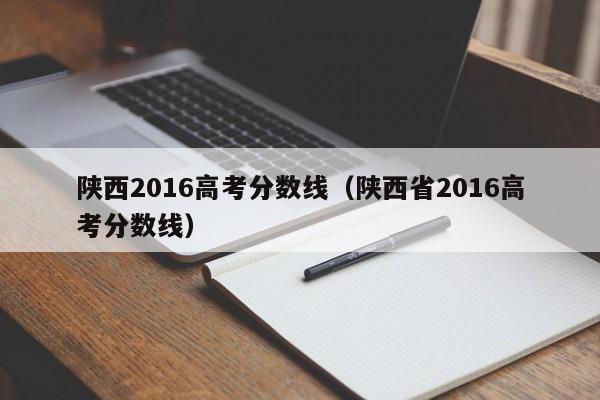 陕西2016高考分数线（陕西省2016高考分数线）